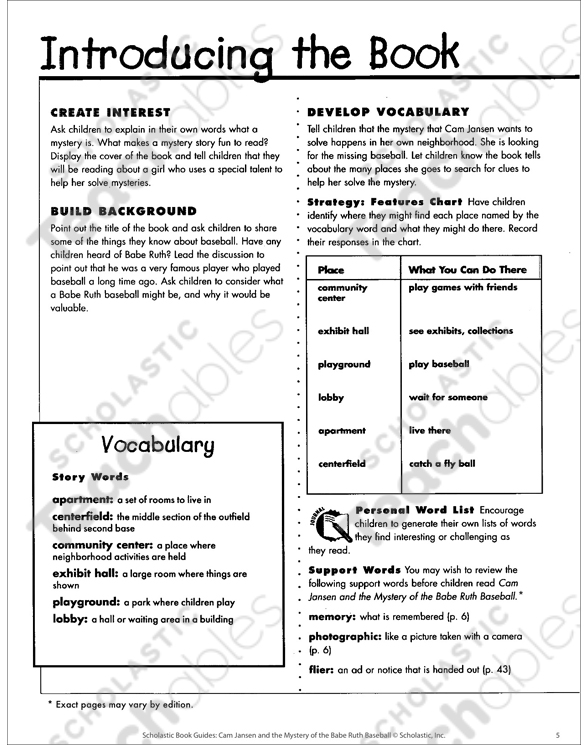 Introducing the Book

CREATE INTEREST
Ask children to explain in their own words what a mystery is. What makes a mystery story fun to read? Display the cover of the book and tell children that they will be reading about a girl who uses a special talent to help her solve mysteries.

BUILD BACKGROUND
Point out the title of the book and ask children to share some of the things they know about baseball. Have any children heard of Babe Ruth? Lead the discussion to point out that he was a very famous player who played baseball a long time ago. Ask children to consider what a Babe Ruth baseball might be, and why it would be valuable.

Vocabulary
Story Words
apartment: a set of rooms to live in
centerfield: the middle section of the outfield behind second base
community center: a place where neighborhood activities are held
exhibit hall: a large room where things are shown
playground: a park where children play
lobby: a hall or waiting area in a building

DEVELOP VOCABULARY
Tell children that the mystery that Cam Jansen wants to solve happens in her own neighborhood. She is looking for the missing baseball. Let children know the book tells about the many places she goes to search for clues to help her solve the mystery.

Strategy: Features Chart Have children identify where they might find each place named by the vocabulary word and what they might do there. Record their responses in the chart.

| Place | What You Can Do There |
|---|---|
| community center | play games with friends |
| exhibit hall | see exhibits, collections |
| playground | play baseball |
| lobby | wait for someone |
| apartment | live there |
| centerfield | catch a fly ball |

JOURNAL
Personal Word List Encourage children to generate their own lists of words they find interesting or challenging as they read.

Support Words You may wish to review the following support words before children read Cam Jansen and the Mystery of the Babe Ruth Baseball.*
memory: what is remembered (p. 6)
photographic: like a picture taken with a camera (p. 6)
flier: an ad or notice that is handed out (p. 43)

* Exact pages may vary by edition.

Scholastic Book Guides: Cam Jansen and the Mystery of the Babe Ruth Baseball © Scholastic, Inc. 5

SCHOLASTIC Teachables